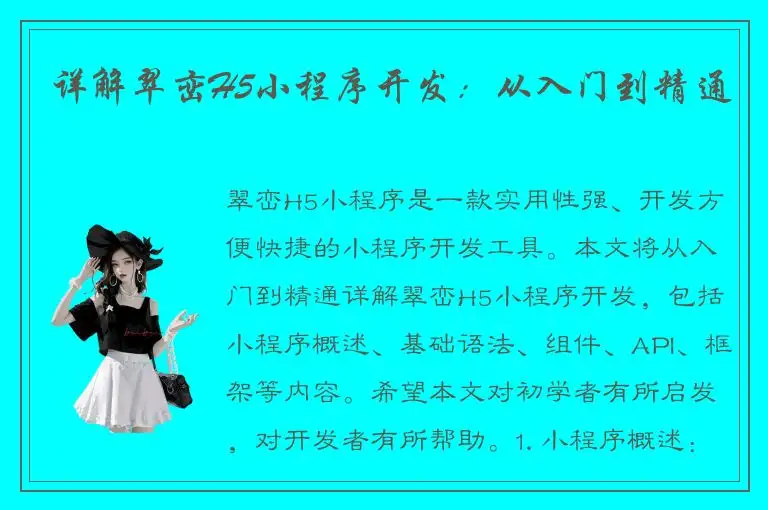 详解翠峦H5小程序开发：从入门到精通

翠峦H5小程序是一款实用性强、开发方便快捷的小程序开发工具。本文将从入门到精通详解翠峦H5小程序开发，包括小程序概述、基础语法、组件、API、框架等内容。希望本文对初学者有所启发，对开发者有所帮助。1. 小程序概述：